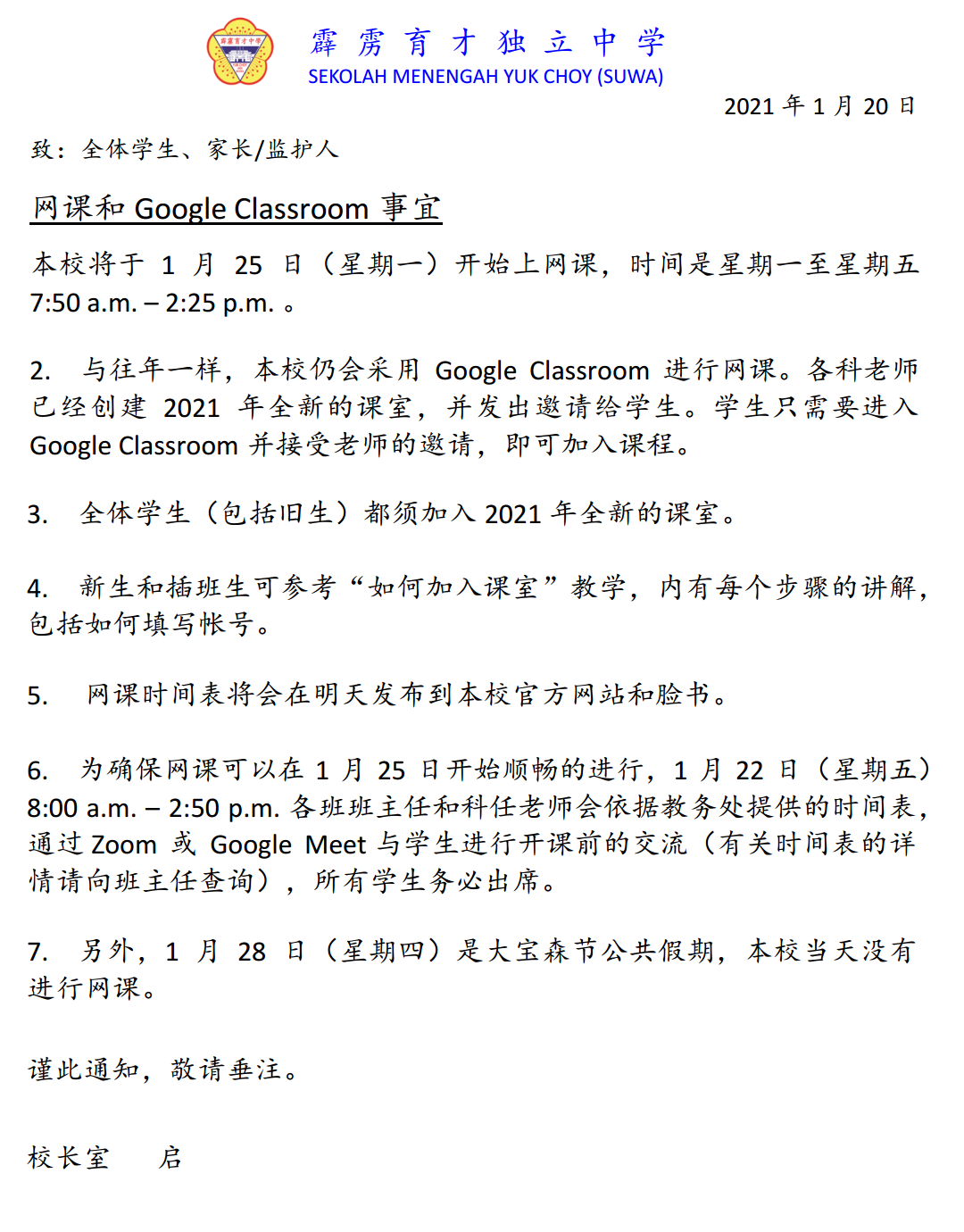 霹雳育才独立中学
SEKOLAH MENENGAH YUK CHOY (SUWA)

2021 年 1 月 20 日

致：全体学生、家长/监护人

网课和 Google Classroom 事宜

本校将于 1 月 25 日（星期一）开始上网课，时间是星期一至星期五 7:50 a.m. – 2:25 p.m. 。

2. 与往年一样，本校仍会采用 Google Classroom 进行网课。各科老师已经创建 2021 年全新的课室，并发出邀请给学生。学生只需要进入 Google Classroom 并接受老师的邀请，即可加入课程。

3. 全体学生（包括旧生）都须加入 2021 年全新的课室。

4. 新生和插班生可参考“如何加入课室”教学，内有每个步骤的讲解，包括如何填写帐号。

5. 网课时间表将会在明天发布到本校官方网站和脸书。

6. 为确保网课可以在 1 月 25 日开始顺畅的进行，1 月 22 日（星期五）8:00 a.m. – 2:50 p.m. 各班班主任和科任老师会依据教务处提供的时间表，通过 Zoom 或 Google Meet 与学生进行开课前的交流（有关时间表的详情请向班主任查询），所有学生务必出席。

7. 另外，1 月 28 日（星期四）是大宝森节公共假期，本校当天没有进行网课。

谨此通知，敬请垂注。

校长室 启